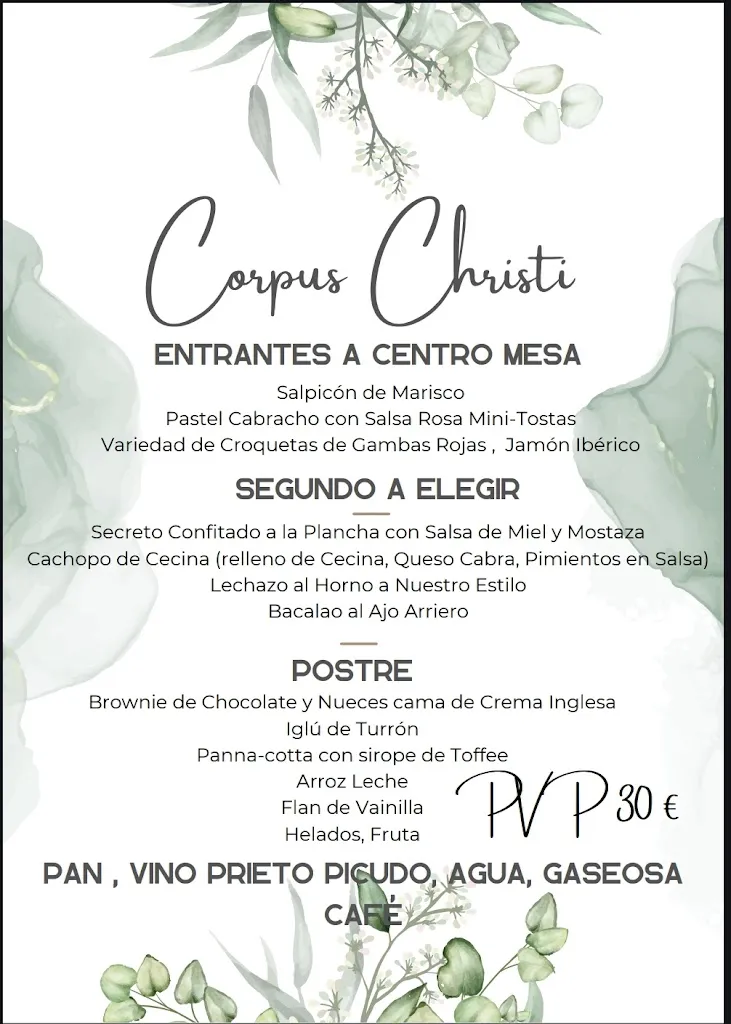 Corpus Christi

ENTRANTES A CENTRO MESA

Salpicón de Marisco
Pastel Cabracho con Salsa Rosa Mini-Tostas
Variedad de Croquetas de Gambas Rojas , Jamón Ibérico

SEGUNDO A ELEGIR

Secreto Confitado a la Plancha con Salsa de Miel y Mostaza
Cachopo de Cecina (relleno de Cecina, Queso Cabra, Pimientos en Salsa)
Lechazo al Horno a Nuestro Estilo
Bacalao al Ajo Arriero

POSTRE

Brownie de Chocolate y Nueces cama de Crema Inglesa
Iglú de Turrón
Panna-cotta con sirope de Toffee
Arroz Leche
Flan de Vainilla
Helados, Fruta

PVP 30 €

PAN , VINO PRIETO PICUDO, AGUA, GASEOSA
CAFÉ